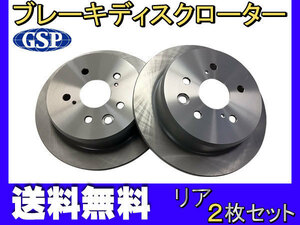 ブレーキディスクローター

GSP

送料無料

リア
2枚セット